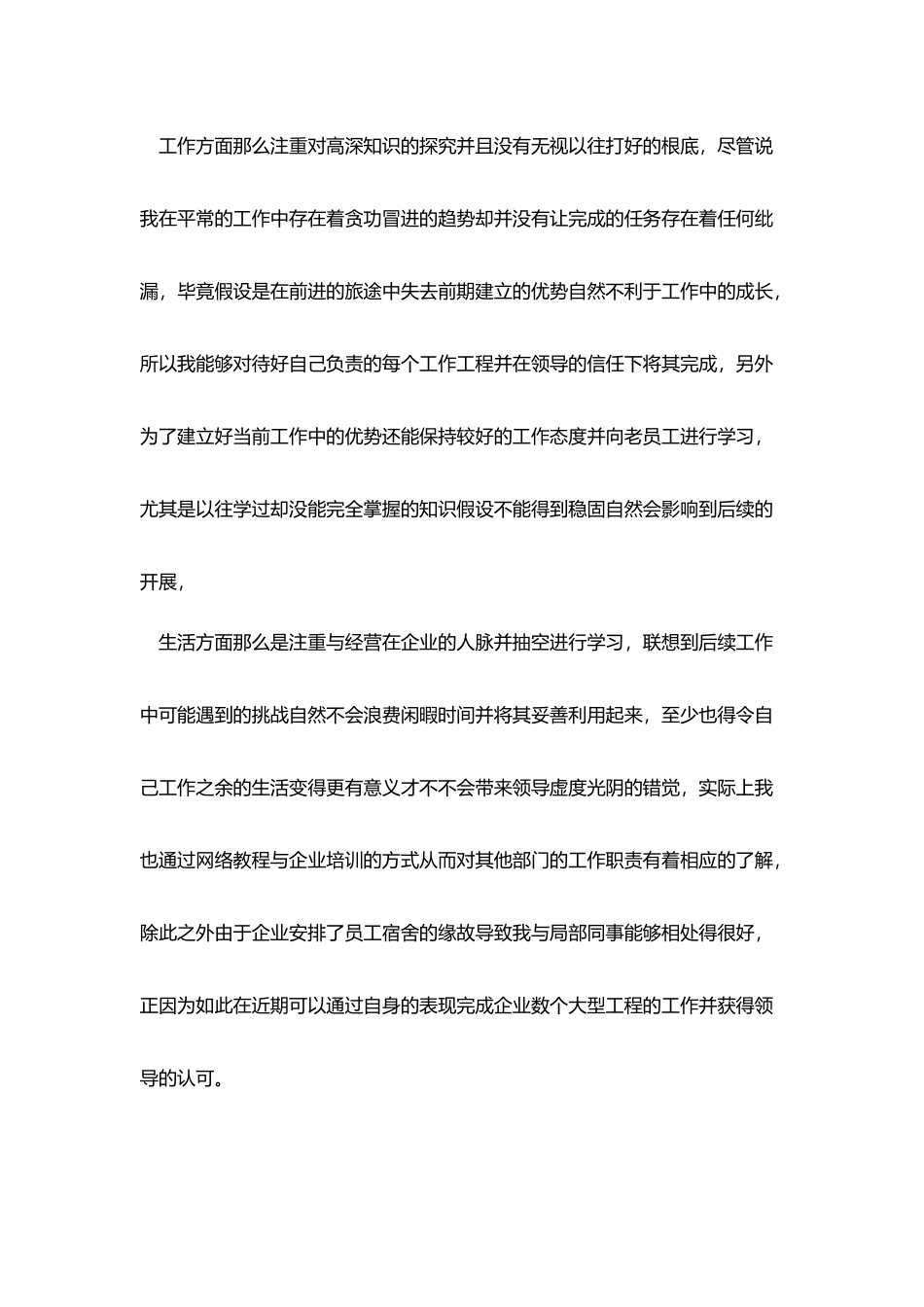 工作方面那么注重对高深知识的探究并且没有无视以往打好的根底，尽管说我在平常的工作中存在着贪功冒进的趋势却并没有让完成的任务存在着任何纰漏，毕竟假设是在前进的旅途中失去前期建立的优势自然不利于工作中的成长，所以我能够对待好自己负责的每个工作工程并在领导的信任下将其完成，另外为了建立好当前工作中的优势还能保持较好的工作态度并向老员工进行学习，尤其是以往学过却没能完全掌握的知识假设不能得到稳固自然会影响到后续的开展，

生活方面那么是注重与经营在企业的人脉并抽空进行学习，联想到后续工作中可能遇到的挑战自然不会浪费闲暇时间并将其妥善利用起来，至少也得令自己工作之余的生活变得更有意义才不不会带来领导虚度光阴的错觉，实际上我也通过网络教程与企业培训的方式从而对其他部门的工作职责有着相应的了解，除此之外由于企业安排了员工宿舍的缘故导致我与局部同事能够相处得很好，正因为如此在近期可以通过自身的表现完成企业数个大型工程的工作并获得领导的认可。